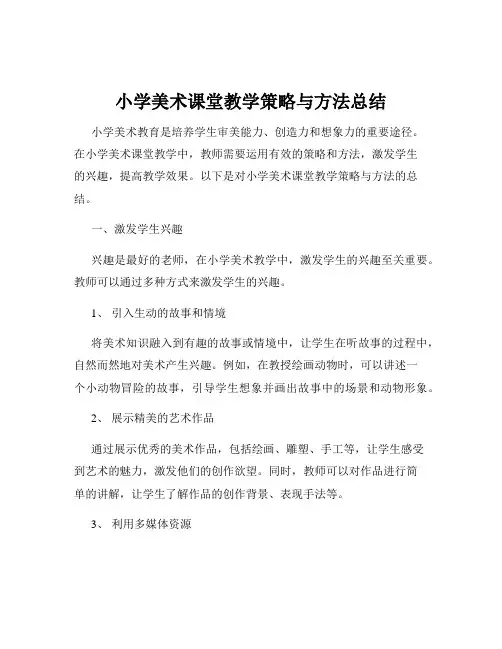 小学美术课堂教学策略与方法总结

小学美术教育是培养学生审美能力、创造力和想象力的重要途径。在小学美术课堂教学中，教师需要运用有效的策略和方法，激发学生的兴趣，提高教学效果。以下是对小学美术课堂教学策略与方法的总结。

一、激发学生兴趣

兴趣是最好的老师，在小学美术教学中，激发学生的兴趣至关重要。教师可以通过多种方式来激发学生的兴趣。

1、 引入生动的故事和情境

将美术知识融入到有趣的故事或情境中，让学生在听故事的过程中，自然而然地对美术产生兴趣。例如，在教授绘画动物时，可以讲述一个小动物冒险的故事，引导学生想象并画出故事中的场景和动物形象。

2、 展示精美的艺术作品

通过展示优秀的美术作品，包括绘画、雕塑、手工等，让学生感受到艺术的魅力，激发他们的创作欲望。同时，教师可以对作品进行简单的讲解，让学生了解作品的创作背景、表现手法等。

3、 利用多媒体资源